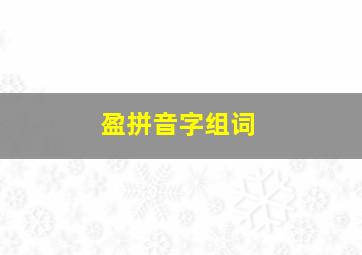 盈拼音字组词